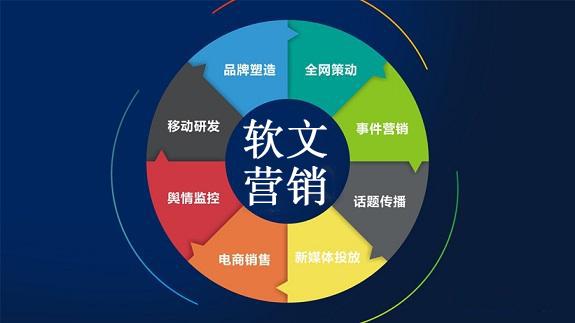 软文营销

品牌塑造
全网策动
事件营销
话题传播
新媒体投放
电商销售
舆情监控
移动研发